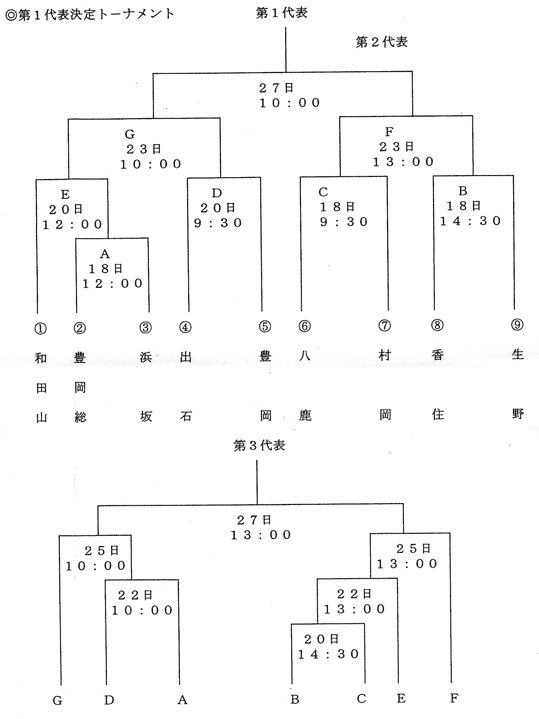 ◎第１代表決定トーナメント

第１代表

第２代表

２７日
１０：００

G
２３日
１０：００

F
２３日
１３：００

E
２０日
１２：００

D
２０日
９：３０

C
１８日
９：３０

B
１８日
１４：３０

A
１８日
１２：００

①
和田山

②
豊岡総

③
浜坂

④
出石

⑤
豊岡

⑥
八鹿

⑦
村岡

⑧
香住

⑨
生野

第３代表

２７日
１３：００

２５日
１０：００

２５日
１３：００

２２日
１０：００

２２日
１３：００

２０日
１４：３０

G D A B C E F